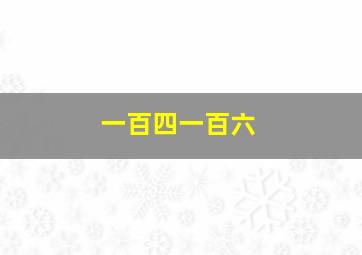 一百四一百六